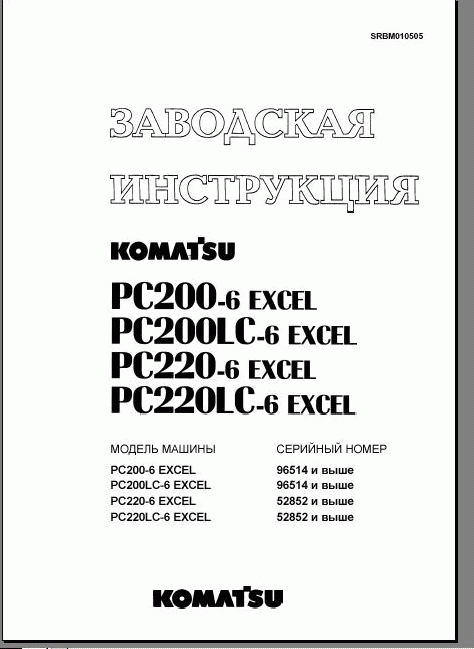 SRBM010505

ЗАВОДСКАЯ

ИНСТРУКЦИЯ

KOMATSU

PC200-6 EXCEL
PC200LC-6 EXCEL
PC220-6 EXCEL
PC220LC-6 EXCEL

| МОДЕЛЬ МАШИНЫ | СЕРИЙНЫЙ НОМЕР |
|---|---|
| PC200-6 EXCEL | 96514 и выше |
| PC200LC-6 EXCEL | 96514 и выше |
| PC220-6 EXCEL | 52852 и выше |
| PC220LC-6 EXCEL | 52852 и выше |

KOMATSU